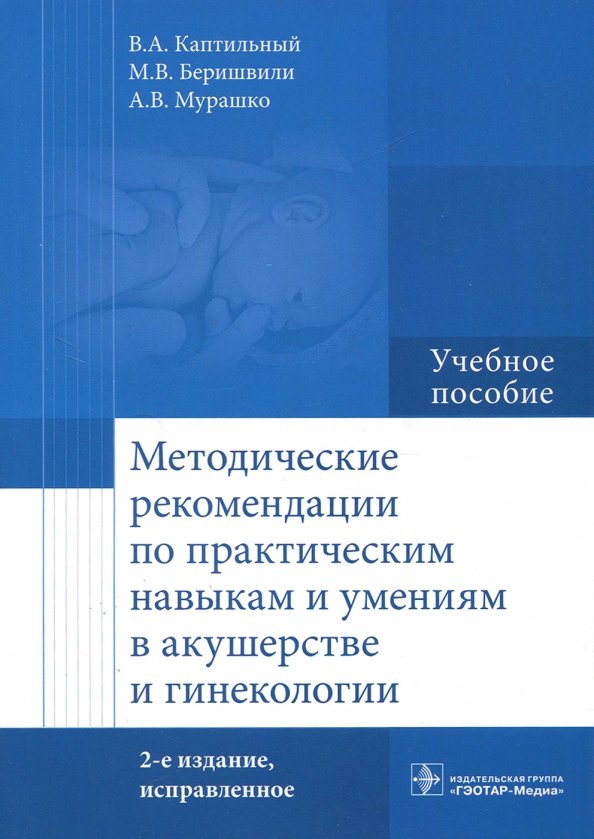 В.А. Каптильный
М.В. Беришвили
А.В. Мурашко

Учебное пособие

Методические рекомендации по практическим навыкам и умениям в акушерстве и гинекологии

2-е издание, исправленное

ИЗДАТЕЛЬСКАЯ ГРУППА «ГЭОТАР-Медиа»